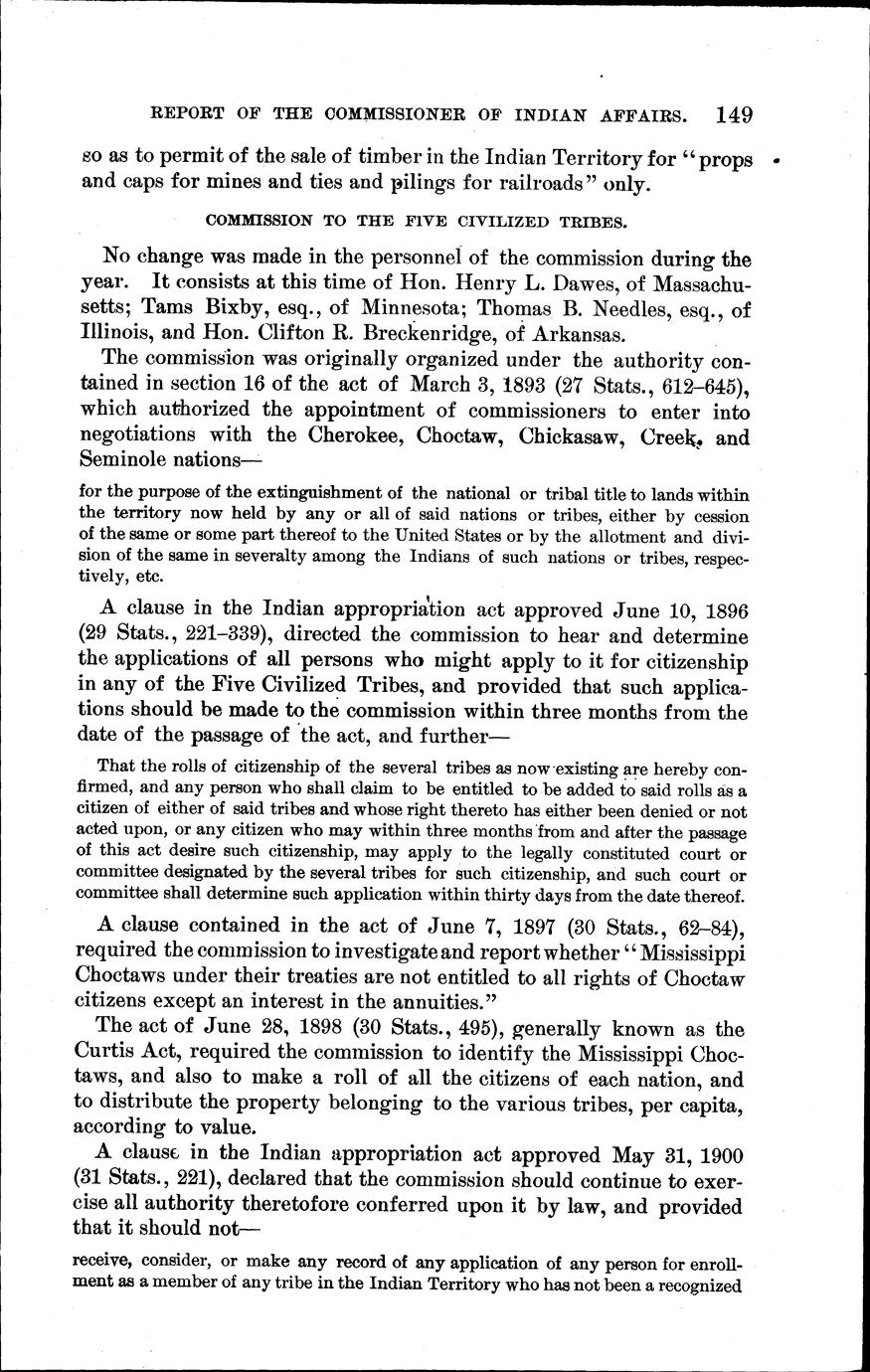 REPORT OF THE COMMISSIONER OF INDIAN AFFAIRS. 149

so as to permit of the sale of timber in the Indian Territory for "props and caps for mines and ties and pilings for railroads" only.

COMMISSION TO THE FIVE CIVILIZED TRIBES.

No change was made in the personnel of the commission during the year. It consists at this time of Hon. Henry L. Dawes, of Massachusetts; Tams Bixby, esq., of Minnesota; Thomas B. Needles, esq., of Illinois, and Hon. Clifton R. Breckenridge, of Arkansas.

The commission was originally organized under the authority contained in section 16 of the act of March 3, 1893 (27 Stats., 612–645), which authorized the appointment of commissioners to enter into negotiations with the Cherokee, Choctaw, Chickasaw, Creek, and Seminole nations—

for the purpose of the extinguishment of the national or tribal title to lands within the territory now held by any or all of said nations or tribes, either by cession of the same or some part thereof to the United States or by the allotment and division of the same in severalty among the Indians of such nations or tribes, respectively, etc.

A clause in the Indian appropriation act approved June 10, 1896 (29 Stats., 221–339), directed the commission to hear and determine the applications of all persons who might apply to it for citizenship in any of the Five Civilized Tribes, and provided that such applications should be made to the commission within three months from the date of the passage of the act, and further—

That the rolls of citizenship of the several tribes as now existing are hereby confirmed, and any person who shall claim to be entitled to be added to said rolls as a citizen of either of said tribes and whose right thereto has either been denied or not acted upon, or any citizen who may within three months from and after the passage of this act desire such citizenship, may apply to the legally constituted court or committee designated by the several tribes for such citizenship, and such court or committee shall determine such application within thirty days from the date thereof.

A clause contained in the act of June 7, 1897 (30 Stats., 62–84), required the commission to investigate and report whether "Mississippi Choctaws under their treaties are not entitled to all rights of Choctaw citizens except an interest in the annuities."

The act of June 28, 1898 (30 Stats., 495), generally known as the Curtis Act, required the commission to identify the Mississippi Choctaws, and also to make a roll of all the citizens of each nation, and to distribute the property belonging to the various tribes, per capita, according to value.

A clause in the Indian appropriation act approved May 31, 1900 (31 Stats., 221), declared that the commission should continue to exercise all authority theretofore conferred upon it by law, and provided that it should not—

receive, consider, or make any record of any application of any person for enrollment as a member of any tribe in the Indian Territory who has not been a recognized